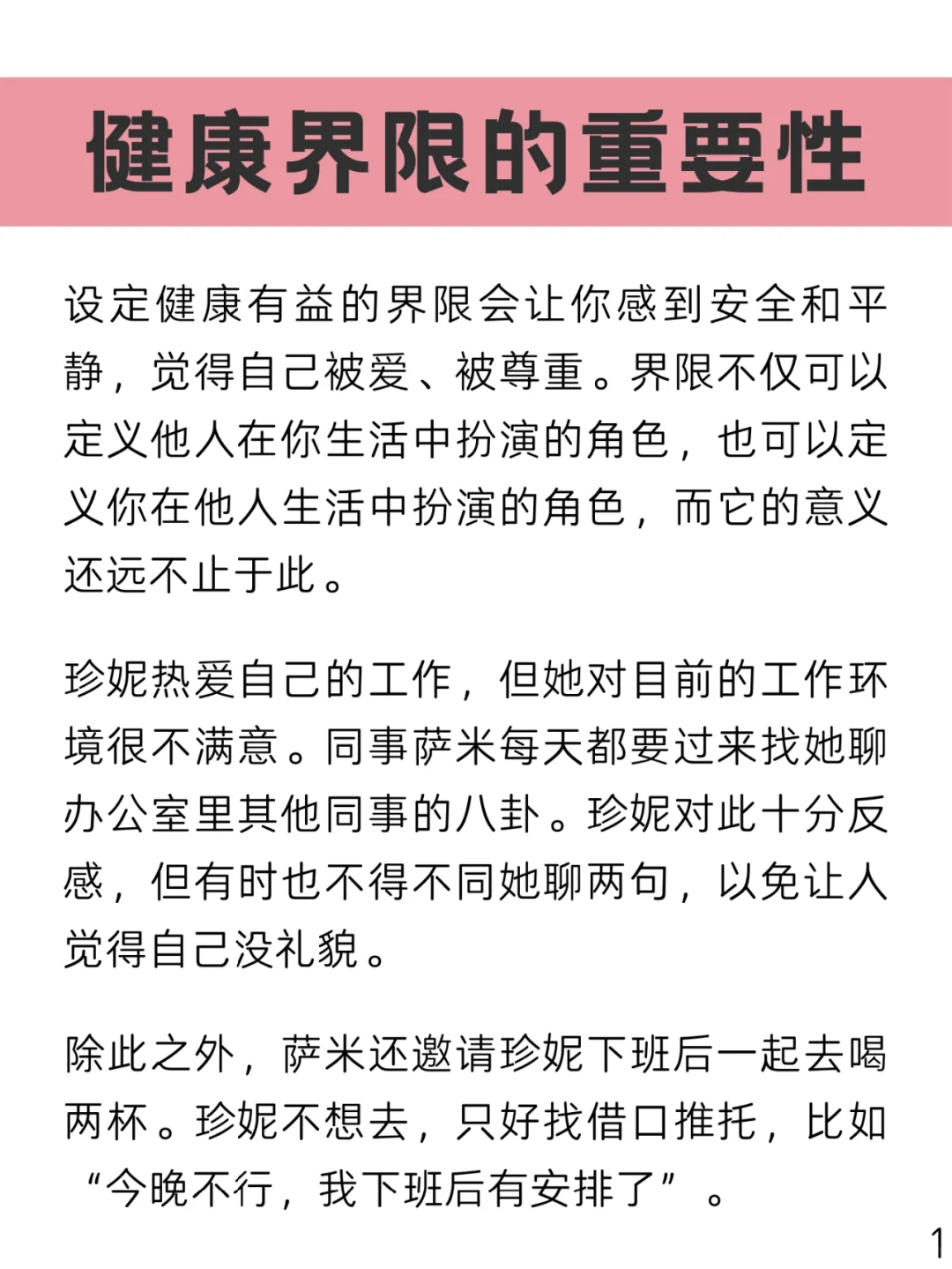 健康界限的重要性

设定健康有益的界限会让你感到安全和平静，觉得自己被爱、被尊重。界限不仅可以定义他人在你生活中扮演的角色，也可以定义你在他人生活中扮演的角色，而它的意义还远不止于此。

珍妮热爱自己的工作，但她对目前的工作环境很不满意。同事萨米每天都要过来找她聊办公室里其他同事的八卦。珍妮对此十分反感，但有时也不得不同她聊两句，以免让人觉得自己没礼貌。

除此之外，萨米还邀请珍妮下班后一起去喝两杯。珍妮不想去，只好找借口推托，比如“今晚不行，我下班后有安排了”。

1